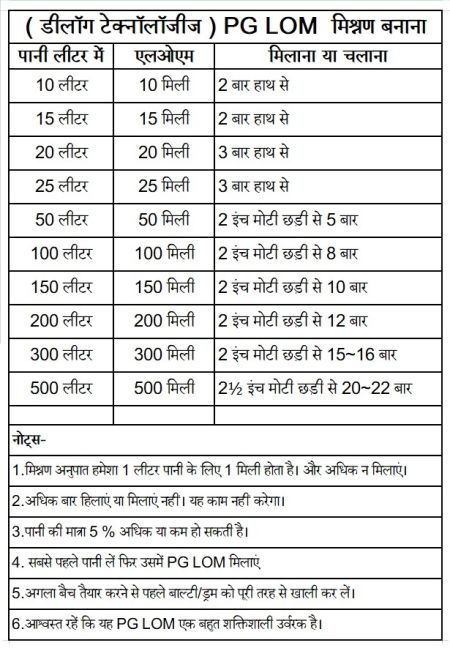 ( डीलॉग टेक्नॉलॉजीज ) PG LOM मिश्रण बनाना

| पानी लीटर में | एलओएम | मिलाना या चलाना |
|---|---|---|
| 10 लीटर | 10 मिली | 2 बार हाथ से |
| 15 लीटर | 15 मिली | 2 बार हाथ से |
| 20 लीटर | 20 मिली | 3 बार हाथ से |
| 25 लीटर | 25 मिली | 3 बार हाथ से |
| 50 लीटर | 50 मिली | 2 इंच मोटी छड़ी से 5 बार |
| 100 लीटर | 100 मिली | 2 इंच मोटी छड़ी से 8 बार |
| 150 लीटर | 150 मिली | 2 इंच मोटी छड़ी से 10 बार |
| 200 लीटर | 200 मिली | 2 इंच मोटी छड़ी से 12 बार |
| 300 लीटर | 300 मिली | 2 इंच मोटी छड़ी से 15~16 बार |
| 500 लीटर | 500 मिली | 2½ इंच मोटी छड़ी से 20~22 बार |
| | | |

नोट्स-

1.मिश्रण अनुपात हमेशा 1 लीटर पानी के लिए 1 मिली होता है। और अधिक न मिलाएं।

2.अधिक बार हिलाएं या मिलाएं नही। यह काम नही करेगा।

3.पानी की मात्रा 5 % अधिक या कम हो सकती है।

4. सबसे पहले पानी लें फिर उसमें PG LOM मिलाएं

5.अगला बैच तैयार करने से पहले बाल्टी/ड्रम को पूरी तरह से खाली कर लें।

6.आश्वस्त रहें कि यह PG LOM एक बहुत शक्तिशाली उर्वरक है।